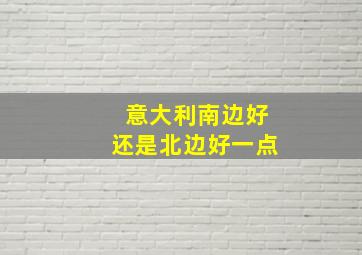 意大利南边好
还是北边好一点